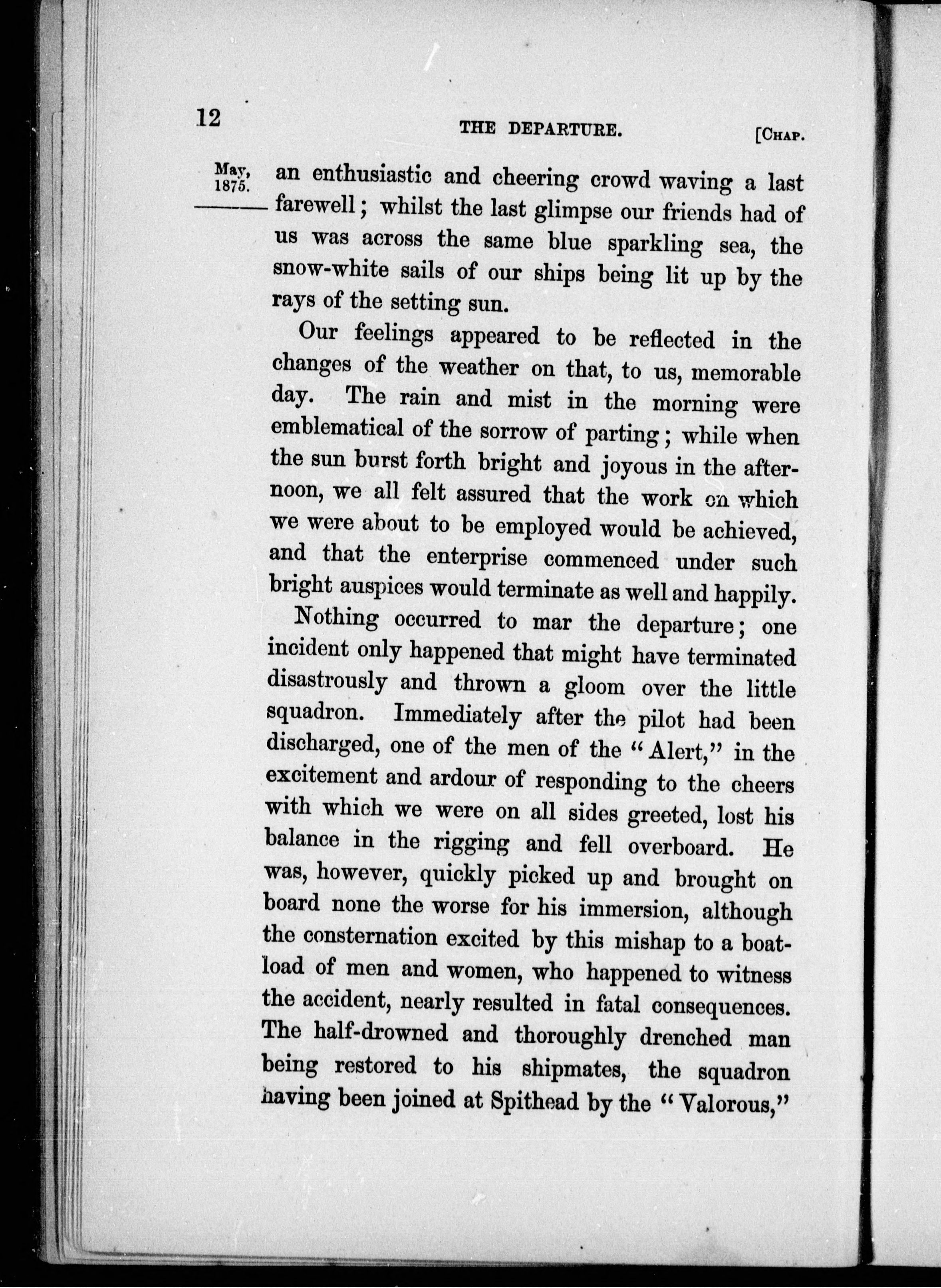 12 THE DEPARTURE. [CHAP.

May, 1875.

an enthusiastic and cheering crowd waving a last farewell; whilst the last glimpse our friends had of us was across the same blue sparkling sea, the snow-white sails of our ships being lit up by the rays of the setting sun.

Our feelings appeared to be reflected in the changes of the weather on that, to us, memorable day. The rain and mist in the morning were emblematical of the sorrow of parting; while when the sun burst forth bright and joyous in the afternoon, we all felt assured that the work on which we were about to be employed would be achieved, and that the enterprise commenced under such bright auspices would terminate as well and happily.

Nothing occurred to mar the departure; one incident only happened that might have terminated disastrously and thrown a gloom over the little squadron. Immediately after the pilot had been discharged, one of the men of the "Alert," in the excitement and ardour of responding to the cheers with which we were on all sides greeted, lost his balance in the rigging and fell overboard. He was, however, quickly picked up and brought on board none the worse for his immersion, although the consternation excited by this mishap to a boatload of men and women, who happened to witness the accident, nearly resulted in fatal consequences. The half-drowned and thoroughly drenched man being restored to his shipmates, the squadron having been joined at Spithead by the "Valorous,"